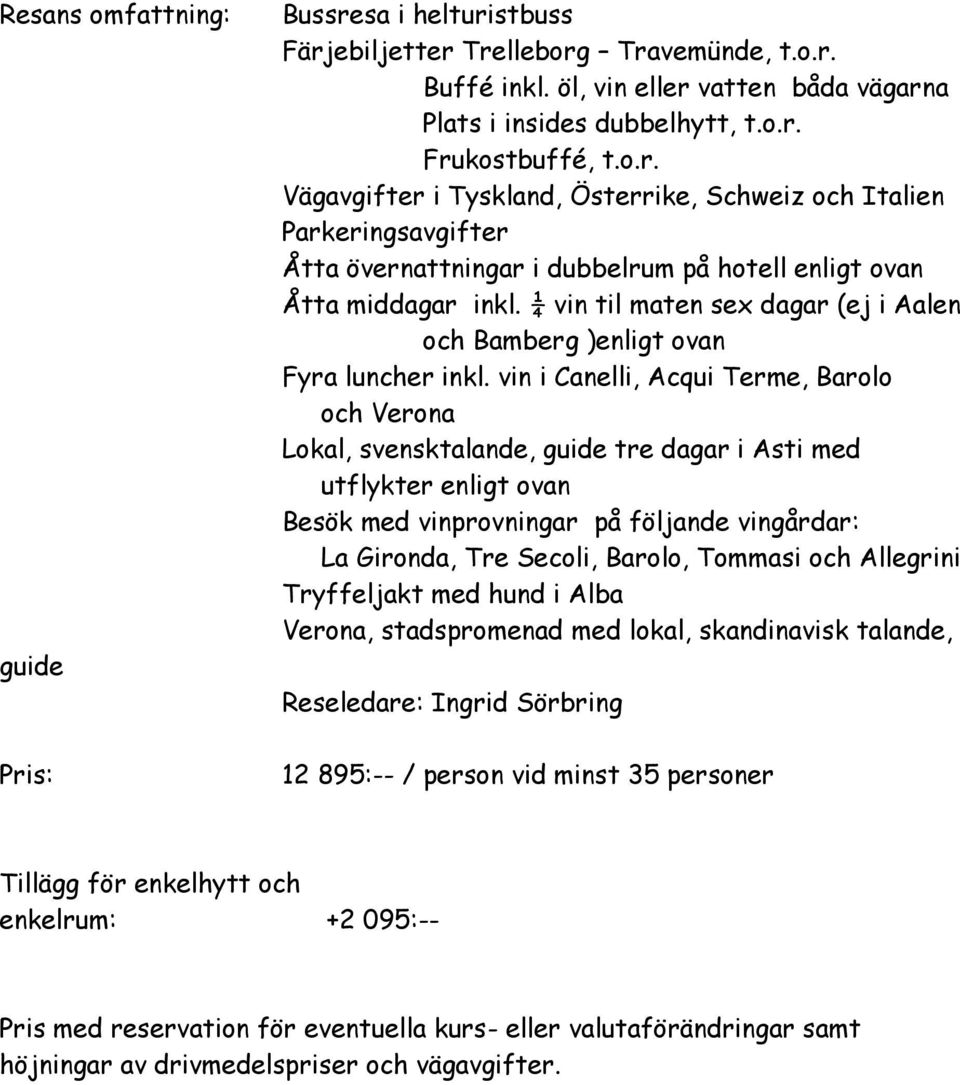 Resans omfattning: Bussresa i helturistbuss
Färjebiljetter Trelleborg – Travemünde, t.o.r.
Buffé inkl. öl, vin eller vatten båda vägarna
Plats i insides dubbelhytt, t.o.r.
Frukostbuffé, t.o.r.
Vägavgifter i Tyskland, Österrike, Schweiz och Italien
Parkeringsavgifter
Åtta övernattningar i dubbelrum på hotell enligt ovan
Åtta middagar inkl. $\frac{1}{4}$ vin til maten sex dagar (ej i Aalen och Bamberg )enligt ovan
Fyra luncher inkl. vin i Canelli, Acqui Terme, Barolo och Verona
Lokal, svensktalande, guide tre dagar i Asti med utflykter enligt ovan
Besök med vinprovningar på följande vingårdar: La Gironda, Tre Secoli, Barolo, Tommasi och Allegrini
Tryffeljakt med hund i Alba
Verona, stadspromenad med lokal, skandinavisk talande, guide
Reseledare: Ingrid Sörbring

Pris: 12 895:-- / person vid minst 35 personer

Tillägg för enkelhytt och enkelrum: +2 095:--

Pris med reservation för eventuella kurs- eller valutaförändringar samt höjningar av drivmedelspriser och vägavgifter.